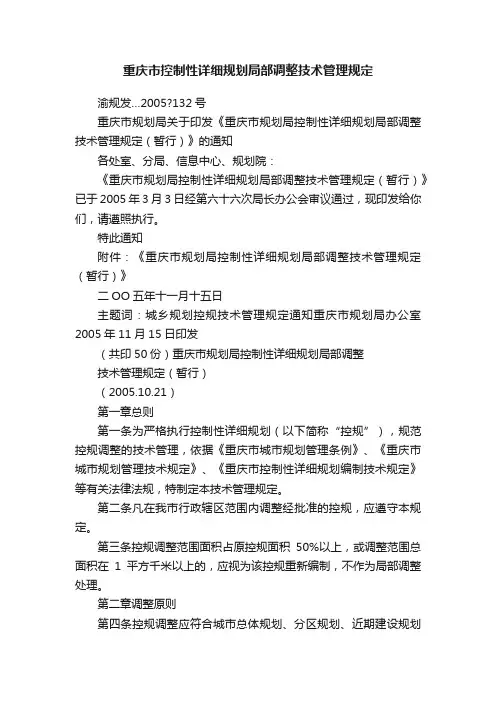 重庆市控制性详细规划局部调整技术管理规定

渝规发...2005?132 号

重庆市规划局关于印发《重庆市规划局控制性详细规划局部调整技术管理规定（暂行）》的通知

各处室、分局、信息中心、规划院：

《重庆市规划局控制性详细规划局部调整技术管理规定（暂行）》已于 2005 年 3 月 3 日经第六十六次局长办公会审议通过，现印发给你们，请遵照执行。

特此通知

附件：《重庆市规划局控制性详细规划局部调整技术管理规定（暂行）》

二 OO 五年十一月十五日

主题词：城乡规划控规技术管理规定通知重庆市规划局办公室 2005 年 11 月 15 日印发

（共印 50 份）重庆市规划局控制性详细规划局部调整

技术管理规定（暂行）

（2005.10.21）

第一章总则

第一条为严格执行控制性详细规划（以下简称“控规”），规范控规调整的技术管理，依据《重庆市城市规划管理条例》、《重庆市城市规划管理技术规定》、《重庆市控制性详细规划编制技术规定》等有关法律法规，特制定本技术管理规定。

第二条凡在我市行政辖区范围内调整经批准的控规，应遵守本规定。

第三条控规调整范围面积占原控规面积 50%以上，或调整范围总面积在 1 平方千米以上的，应视为该控规重新编制，不作为局部调整处理。

第二章调整原则

第四条控规调整应符合城市总体规划、分区规划、近期建设规划